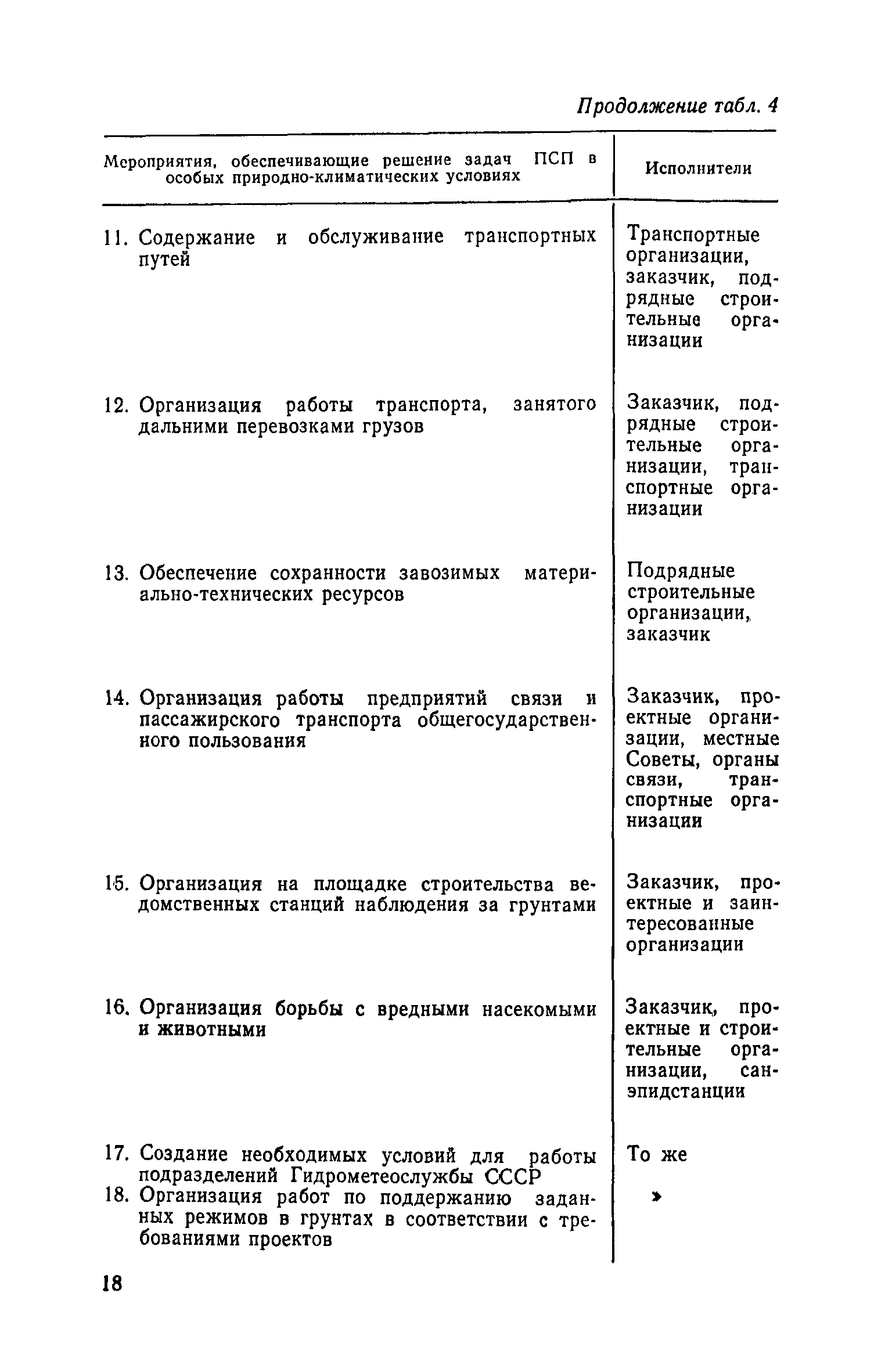 Продолжение табл. 4

| Мероприятия, обеспечивающие решение задач ПСП в особых природно-климатических условиях | Исполнители |
|---|---|
| 11. Содержание и обслуживание транспортных путей | Транспортные организации, заказчик, подрядные строительные организации |
| 12. Организация работы транспорта, занятого дальними перевозками грузов | Заказчик, подрядные строительные организации, транспортные организации |
| 13. Обеспечение сохранности завозимых материально-технических ресурсов | Подрядные строительные организации, заказчик |
| 14. Организация работы предприятий связи и пассажирского транспорта общегосударственного пользования | Заказчик, проектные организации, местные Советы, органы связи, транспортные организации |
| 15. Организация на площадке строительства ведомственных станций наблюдения за грунтами | Заказчик, проектные и заинтересованные организации |
| 16. Организация борьбы с вредными насекомыми и животными | Заказчик, проектные и строительные организации, санэпидстанции |
| 17. Создание необходимых условий для работы подразделений Гидрометеослужбы СССР | То же |
| 18. Организация работ по поддержанию заданных режимов в грунтах в соответствии с требованиями проектов | » |

18